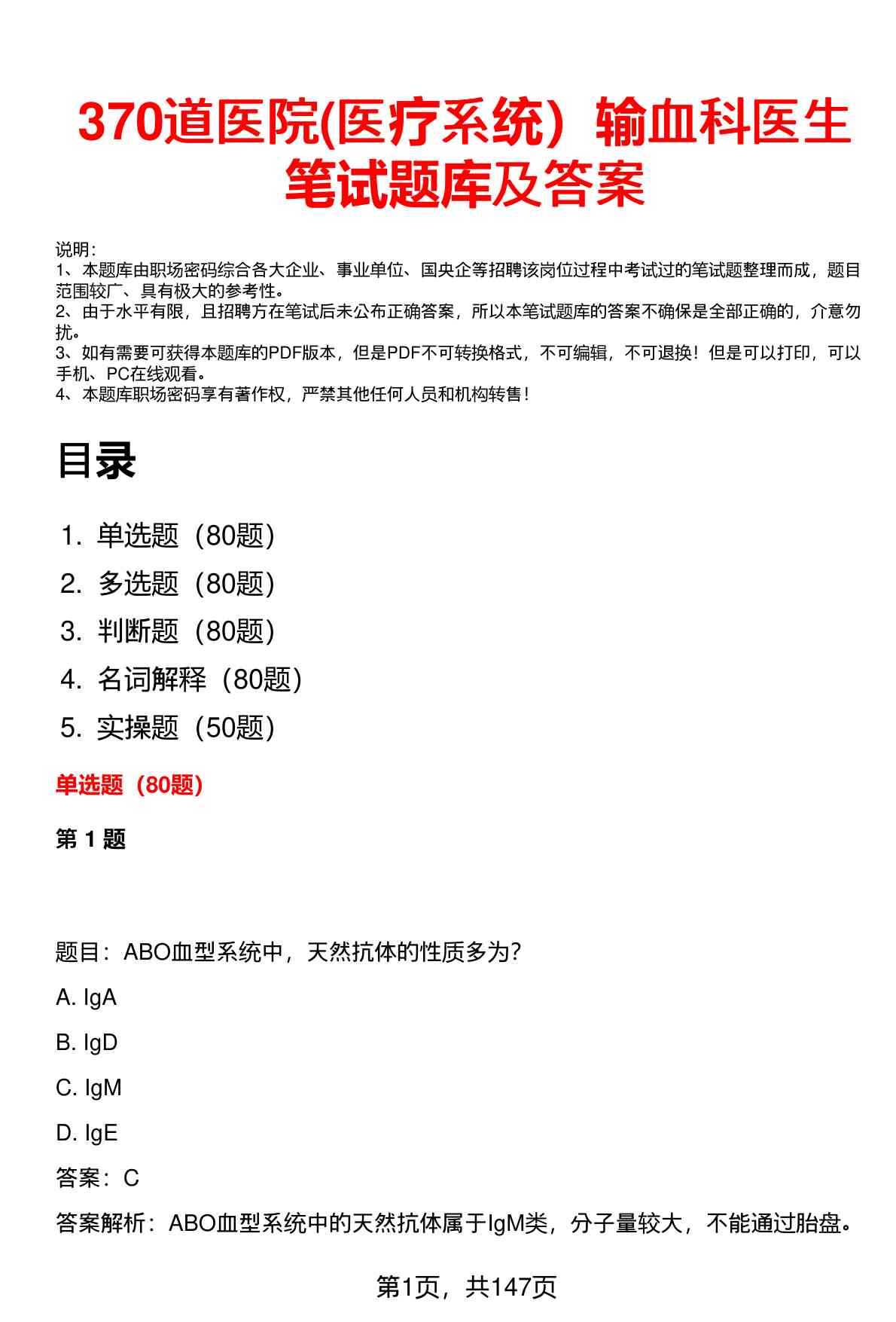 370道医院(医疗系统）输血科医生笔试题库及答案

说明：
1、本题库由职场密码综合各大企业、事业单位、国央企等招聘该岗位过程中考试过的笔试题整理而成，题目范围较广、具有极大的参考性。
2、由于水平有限，且招聘方在笔试后未公布正确答案，所以本笔试题库的答案不确保是全部正确的，介意勿扰。
3、如有需要可获得本题库的PDF版本，但是PDF不可转换格式，不可编辑，不可退换！但是可以打印，可以手机、PC在线观看。
4、本题库职场密码享有著作权，严禁其他任何人员和机构转售！

目录

1. 单选题（80题）
2. 多选题（80题）
3. 判断题（80题）
4. 名词解释（80题）
5. 实操题（50题）

单选题（80题）

第 1 题

题目：ABO血型系统中，天然抗体的性质多为?

A. IgA

B. IgD

C. IgM

D. IgE

答案：C

答案解析：ABO血型系统中的天然抗体属于IgM类，分子量较大，不能通过胎盘。

第1页，共147页